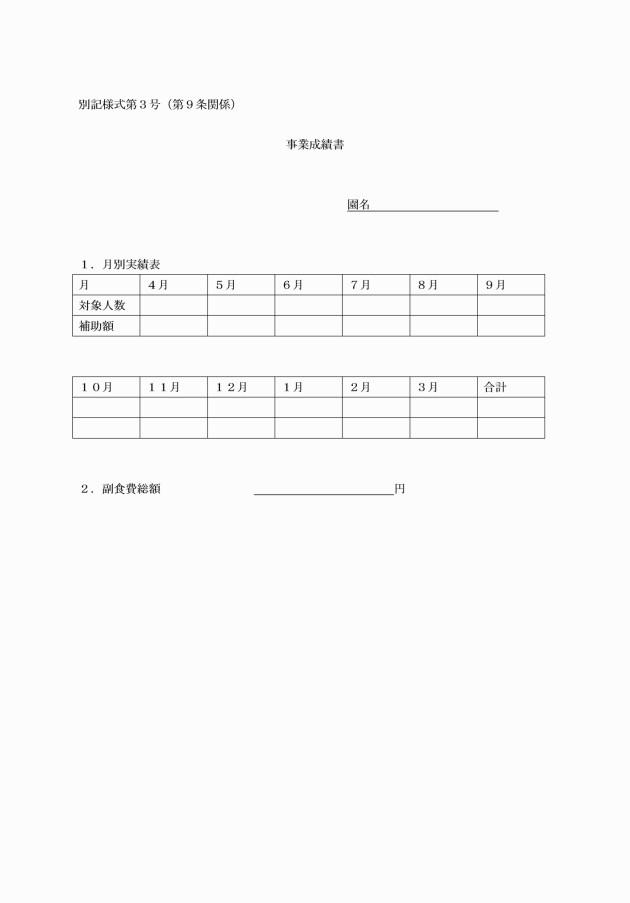 別記様式第３号（第９条関係）

事業成績書

園名

１．月別実績表

| 月 | ４月 | ５月 | ６月 | ７月 | ８月 | ９月 |
|---|---|---|---|---|---|---|
| 対象人数 | | | | | | |
| 補助額 | | | | | | |

| １０月 | １１月 | １２月 | １月 | ２月 | ３月 | 合計 |
|---|---|---|---|---|---|---|
| | | | | | | |
| | | | | | | |

２．副食費総額　　　　　　　　　　円